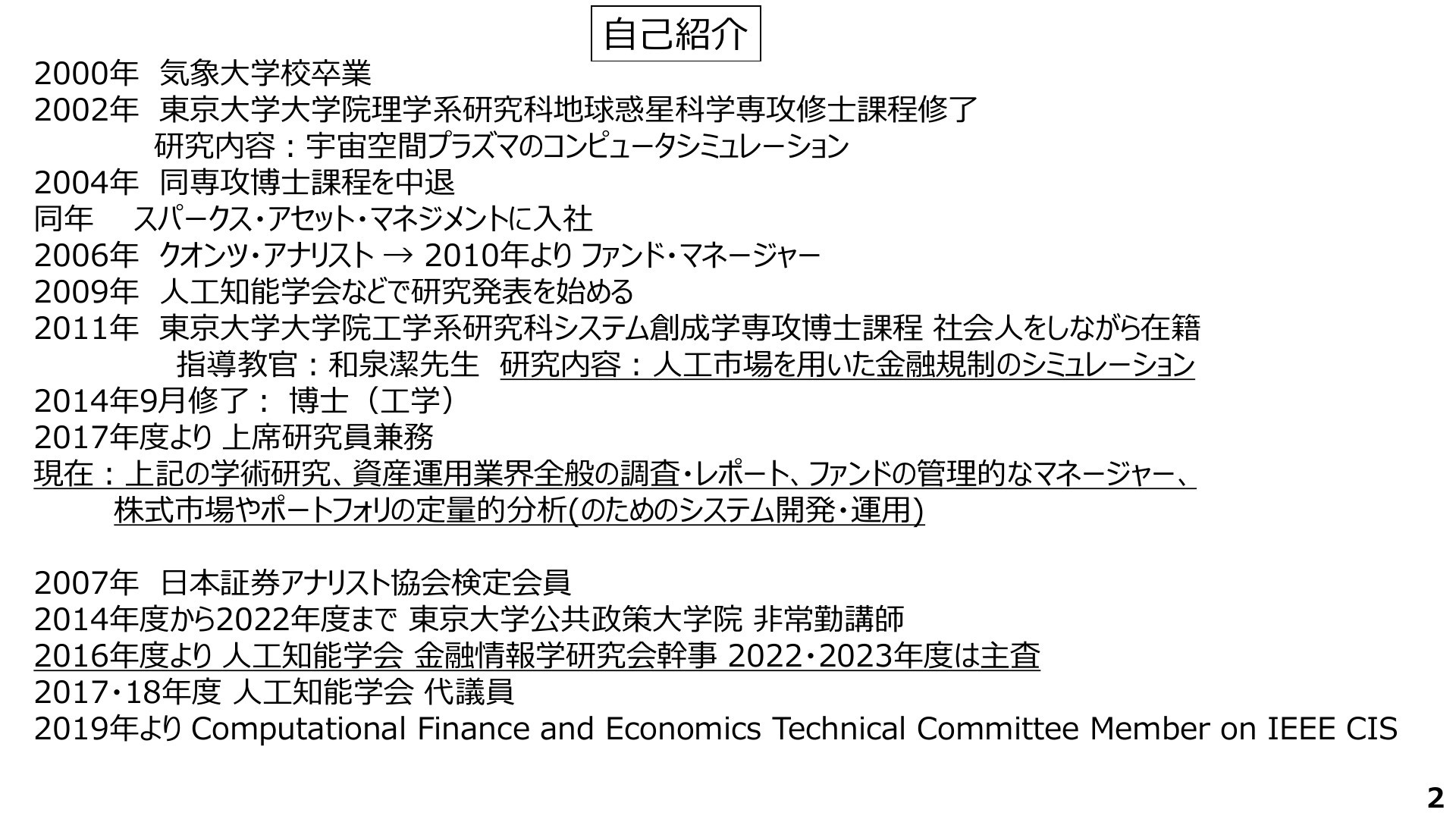 自己紹介

2000年 気象大学校卒業
2002年 東京大学大学院理学系研究科地球惑星科学専攻修士課程修了
研究内容：宇宙空間プラズマのコンピュータシミュレーション
2004年 同専攻博士課程を中退
同年 スパークス・アセット・マネジメントに入社
2006年 クオンツ・アナリスト → 2010年より ファンド・マネージャー
2009年 人工知能学会などで研究発表を始める
2011年 東京大学大学院工学系研究科システム創成学専攻博士課程 社会人をしながら在籍
指導教官：和泉潔先生 研究内容：人工市場を用いた金融規制のシミュレーション
2014年9月修了： 博士（工学）
2017年度より 上席研究員兼務
現在：上記の学術研究、資産運用業界全般の調査・レポート、ファンドの管理的なマネージャー、株式市場やポートフォリの定量的分析(のためのシステム開発・運用)

2007年 日本証券アナリスト協会検定会員
2014年度から2022年度まで 東京大学公共政策大学院 非常勤講師
2016年度より 人工知能学会 金融情報学研究会幹事 2022・2023年度は主査
2017・18年度 人工知能学会 代議員
2019年より Computational Finance and Economics Technical Committee Member on IEEE CIS

2